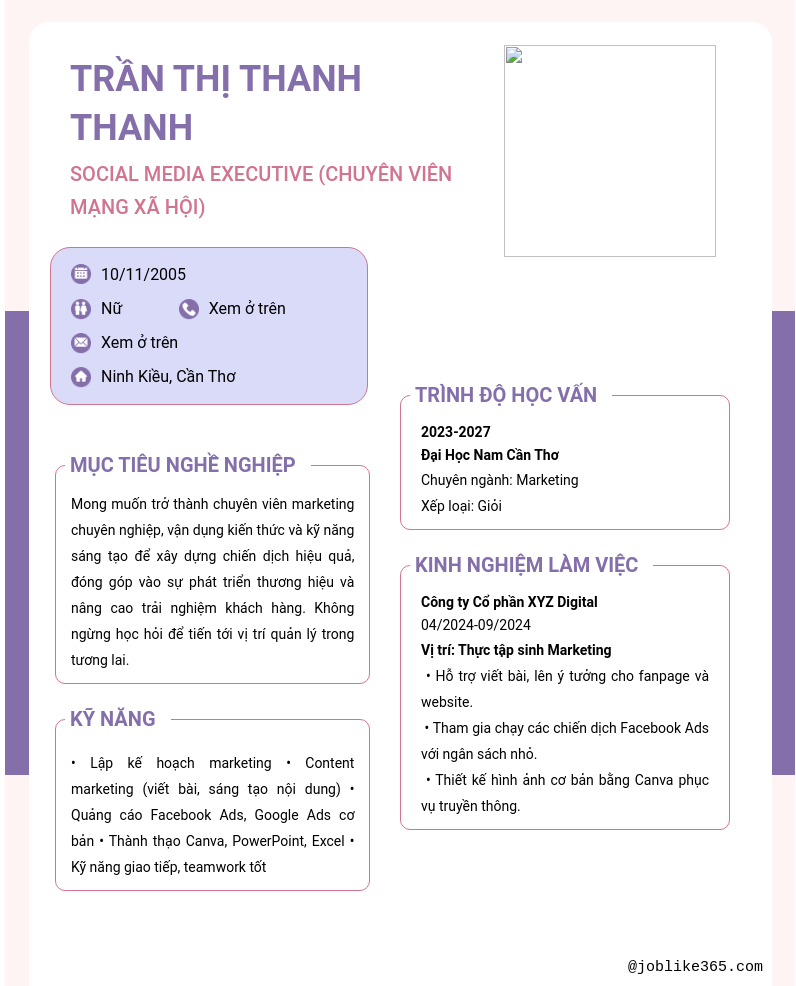 TRẦN THỊ THANH THANH

SOCIAL MEDIA EXECUTIVE (CHUYÊN VIÊN MẠNG XÃ HỘI)

10/11/2005

Nữ

Xem ở trên

Xem ở trên

Ninh Kiều, Cần Thơ

MỤC TIÊU NGHỀ NGHIỆP

Mong muốn trở thành chuyên viên marketing chuyên nghiệp, vận dụng kiến thức và kỹ năng sáng tạo để xây dựng chiến dịch hiệu quả, đóng góp vào sự phát triển thương hiệu và nâng cao trải nghiệm khách hàng. Không ngừng học hỏi để tiến tới vị trí quản lý trong tương lai.

KỸ NĂNG

• Lập kế hoạch marketing • Content marketing (viết bài, sáng tạo nội dung) • Quảng cáo Facebook Ads, Google Ads cơ bản • Thành thạo Canva, PowerPoint, Excel • Kỹ năng giao tiếp, teamwork tốt

TRÌNH ĐỘ HỌC VẤN

2023-2027
Đại Học Nam Cần Thơ
Chuyên ngành: Marketing
Xếp loại: Giỏi

KINH NGHIỆM LÀM VIỆC

Công ty Cổ phần XYZ Digital
04/2024-09/2024
Vị trí: Thực tập sinh Marketing
• Hỗ trợ viết bài, lên ý tưởng cho fanpage và website.
• Tham gia chạy các chiến dịch Facebook Ads với ngân sách nhỏ.
• Thiết kế hình ảnh cơ bản bằng Canva phục vụ truyền thông.

@joblike365.com